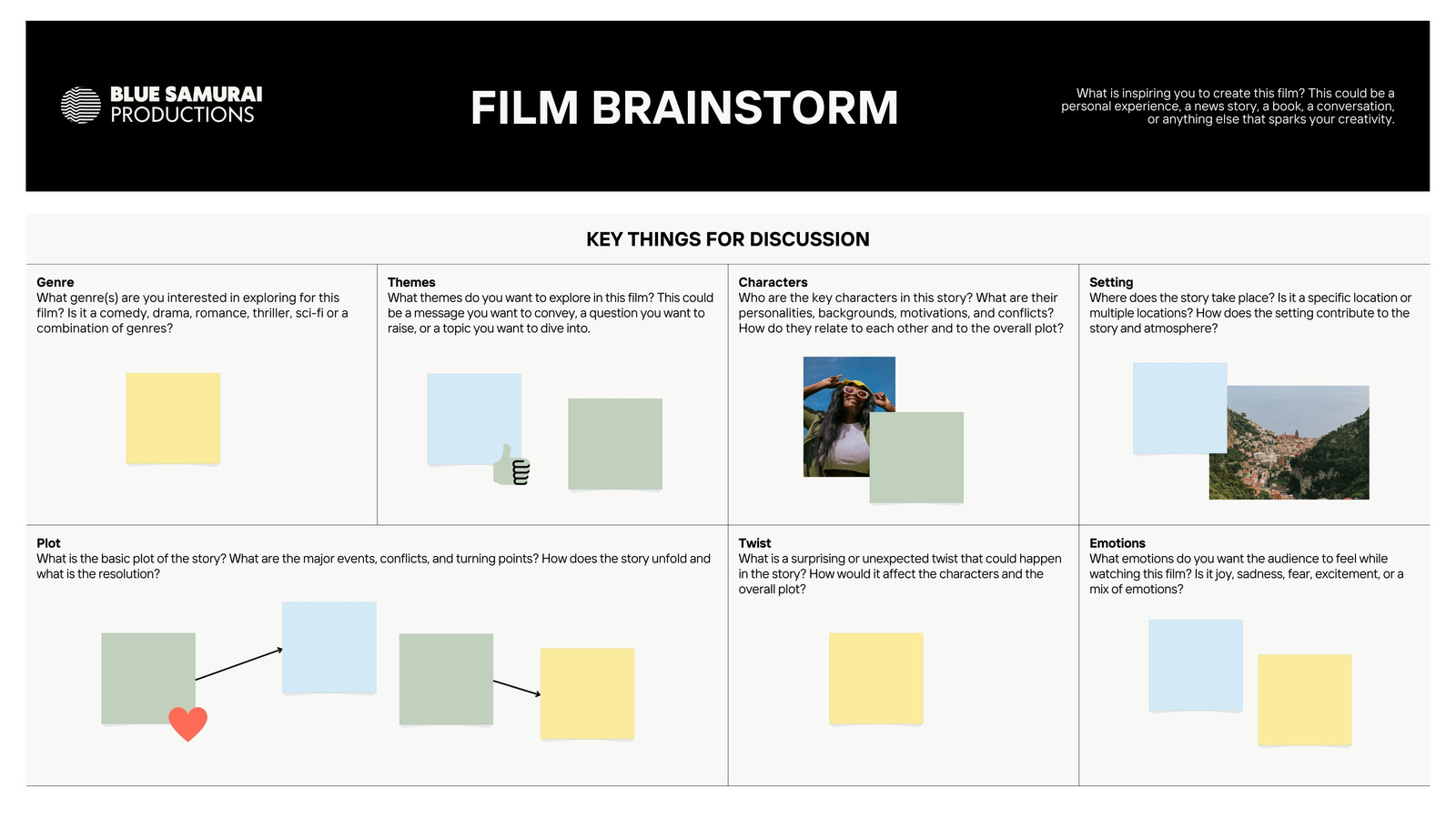 BLUE SAMURAI PRODUCTIONS

FILM BRAINSTORM

What is inspiring you to create this film? This could be a personal experience, a news story, a book, a conversation, or anything else that sparks your creativity.

KEY THINGS FOR DISCUSSION

Genre
What genre(s) are you interested in exploring for this film? Is it a comedy, drama, romance, thriller, sci-fi or a combination of genres?

Themes
What themes do you want to explore in this film? This could be a message you want to convey, a question you want to raise, or a topic you want to dive into.

Characters
Who are the key characters in this story? What are their personalities, backgrounds, motivations, and conflicts? How do they relate to each other and to the overall plot?

Setting
Where does the story take place? Is it a specific location or multiple locations? How does the setting contribute to the story and atmosphere?

Plot
What is the basic plot of the story? What are the major events, conflicts, and turning points? How does the story unfold and what is the resolution?

Twist
What is a surprising or unexpected twist that could happen in the story? How would it affect the characters and the overall plot?

Emotions
What emotions do you want the audience to feel while watching this film? Is it joy, sadness, fear, excitement, or a mix of emotions?